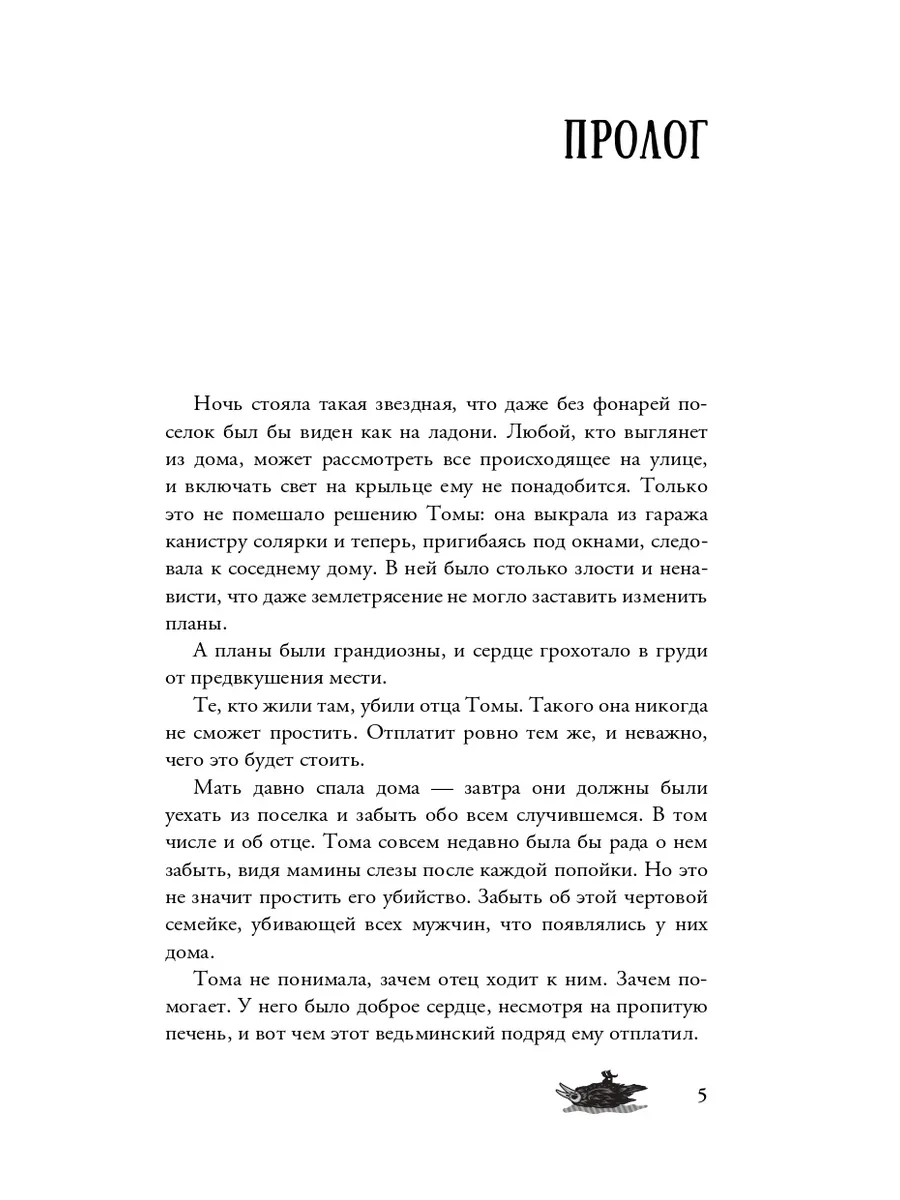 ПРОЛОГ

Ночь стояла такая звездная, что даже без фонарей поселок был бы виден как на ладони. Любой, кто выглянет из дома, может рассмотреть все происходящее на улице, и включать свет на крыльце ему не понадобится. Только это не помешало решению Томы: она выкрала из гаража канистру солярки и теперь, пригибаясь под окнами, следовала к соседнему дому. В ней было столько злости и ненависти, что даже землетрясение не могло заставить изменить планы.

А планы были грандиозны, и сердце грохотало в груди от предвкушения мести.

Те, кто жили там, убили отца Томы. Такого она никогда не сможет простить. Отплатит ровно тем же, и неважно, чего это будет стоить.

Мать давно спала дома — завтра они должны были уехать из поселка и забыть обо всем случившемся. В том числе и об отце. Тома совсем недавно была бы рада о нем забыть, видя мамины слезы после каждой попойки. Но это не значит простить его убийство. Забыть об этой чертовой семейке, убивающей всех мужчин, что появлялись у них дома.

Тома не понимала, зачем отец ходит к ним. Зачем помогает. У него было доброе сердце, несмотря на пропитую печень, и вот чем этот ведьминский подряд ему отплатил.

5